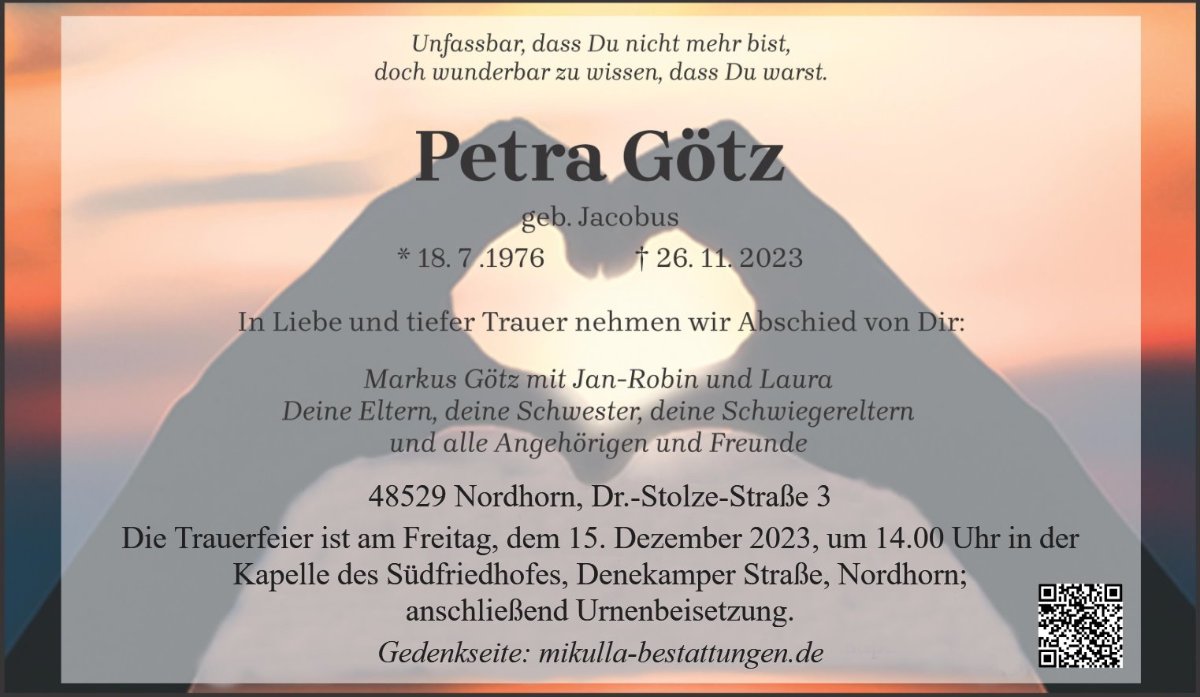 Unfassbar, dass Du nicht mehr bist,
doch wunderbar zu wissen, dass Du warst.

Petra Götz

geb. Jacobus

* 18. 7 .1976 † 26. 11. 2023

In Liebe und tiefer Trauer nehmen wir Abschied von Dir:

Markus Götz mit Jan-Robin und Laura
Deine Eltern, deine Schwester, deine Schwiegereltern
und alle Angehörigen und Freunde

48529 Nordhorn, Dr.-Stolze-Straße 3

Die Trauerfeier ist am Freitag, dem 15. Dezember 2023, um 14.00 Uhr in der Kapelle des Südfriedhofes, Denekamper Straße, Nordhorn; anschließend Urnenbeisetzung.

Gedenkseite: mikulla-bestattungen.de